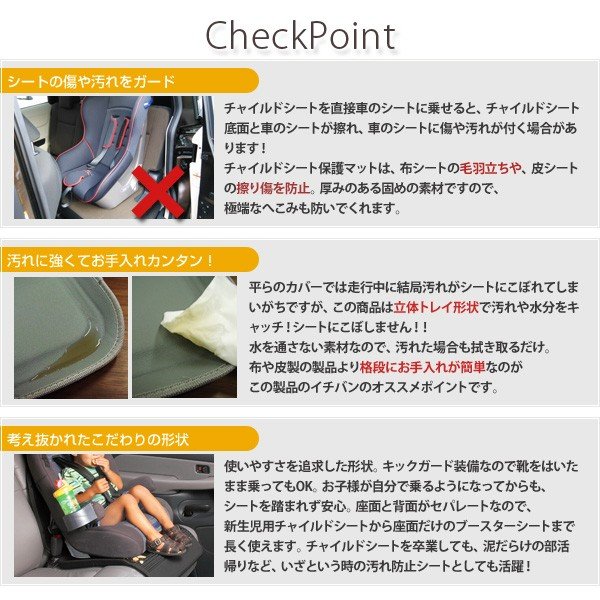 CheckPoint

シートの傷や汚れをガード

チャイルドシートを直接車のシートに乗せると、チャイルドシート底面と車のシートが擦れ、車のシートに傷や汚れが付く場合があります！
チャイルドシート保護マットは、布シートの毛羽立ちや、皮シートの擦り傷を防止。厚みのある固めの素材ですので、極端なへこみも防いでくれます。

汚れに強くてお手入れカンタン！

平らのカバーでは走行中に結局汚れがシートにこぼれてしまいがちですが、この商品は立体トレイ形状で汚れや水分をキャッチ！シートにこぼしません！！
水を通さない素材なので、汚れた場合も拭き取るだけ。
布や皮製の製品より格段にお手入れが簡単なのがこの製品のイチバンのオススメポイントです。

考え抜かれたこだわりの形状

使いやすさを追求した形状。キックガード装備なので靴をはいたまま乗ってもOK。お子様が自分で乗るようになってからも、シートを踏まれず安心。座面と背面がセパレートなので、新生児用チャイルドシートから座面だけのブースターシートまで長く使えます。チャイルドシートを卒業しても、泥だらけの部活帰りなど、いざという時の汚れ防止シートとしても活躍！